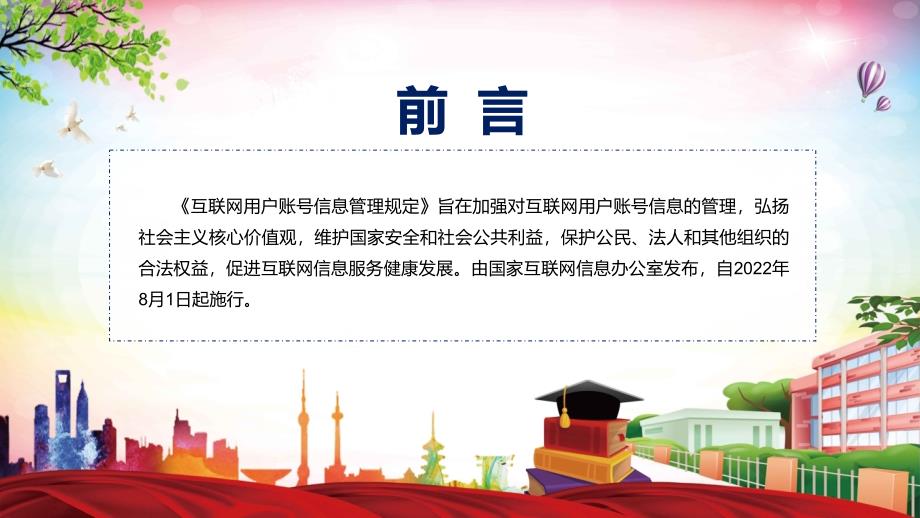 前言

《互联网用户账号信息管理规定》旨在加强对互联网用户账号信息的管理，弘扬社会主义核心价值观，维护国家安全和社会公共利益，保护公民、法人和其他组织的合法权益，促进互联网信息服务健康发展。由国家互联网信息办公室发布，自2022年8月1日起施行。